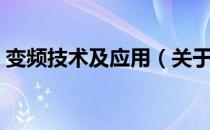 变频技术及应用（关于